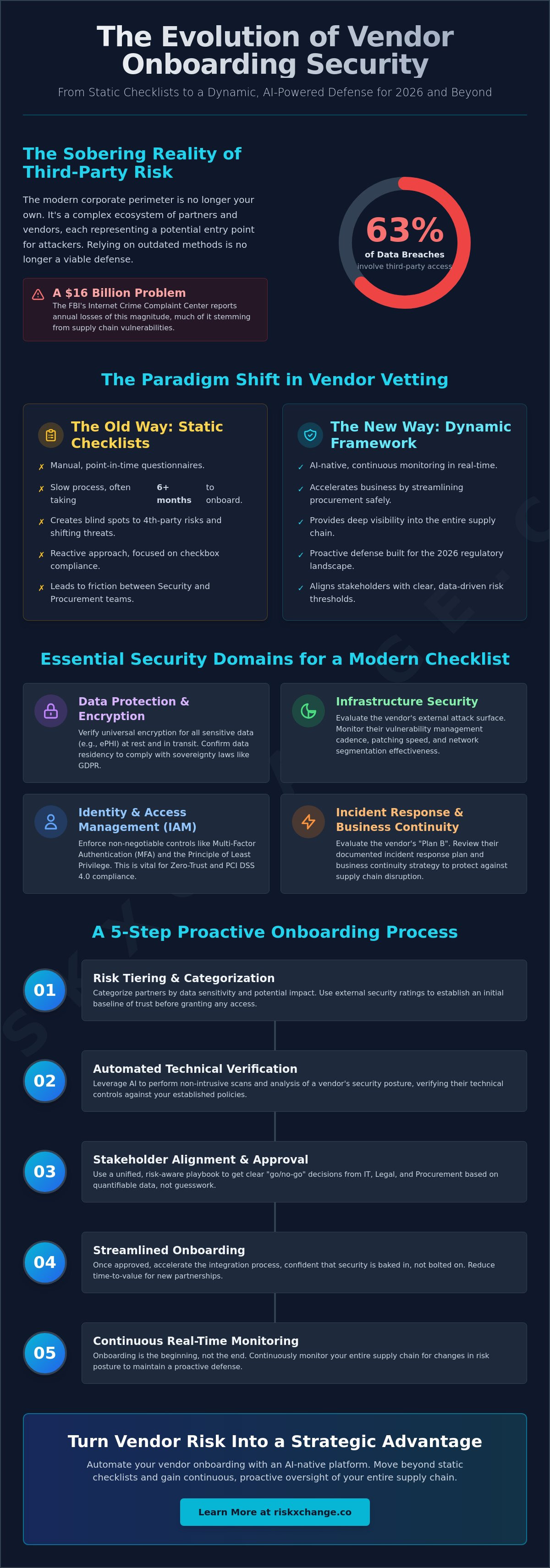 The Evolution of Vendor Onboarding Security

From Static Checklists to a Dynamic, AI-Powered Defense for 2026 and Beyond

The Sobering Reality of Third-Party Risk

The modern corporate perimeter is no longer your own. It's a complex ecosystem of partners and vendors, each representing a potential entry point for attackers. Relying on outdated methods is no longer a viable defense.

A $16 Billion Problem
The FBI's Internet Crime Complaint Center reports annual losses of this magnitude, much of it stemming from supply chain vulnerabilities.

63%
of Data Breaches
involve third-party access

The Paradigm Shift in Vendor Vetting

The Old Way: Static Checklists

✗ Manual, point-in-time questionnaires.
✗ Slow process, often taking 6+ months to onboard.
✗ Creates blind spots to 4th-party risks and shifting threats.
✗ Reactive approach, focused on checkbox compliance.
✗ Leads to friction between Security and Procurement teams.

The New Way: Dynamic Framework

✓ AI-native, continuous monitoring in real-time.
✓ Accelerates business by streamlining procurement safely.
✓ Provides deep visibility into the entire supply chain.
✓ Proactive defense built for the 2026 regulatory landscape.
✓ Aligns stakeholders with clear, data-driven risk thresholds.

Essential Security Domains for a Modern Checklist

Data Protection & Encryption
Verify universal encryption for all sensitive data (e.g., ePHI) at rest and in transit. Confirm data residency to comply with sovereignty laws like GDPR.

Infrastructure Security
Evaluate the vendor's external attack surface. Monitor their vulnerability management cadence, patching speed, and network segmentation effectiveness.

Identity & Access Management (IAM)
Enforce non-negotiable controls like Multi-Factor Authentication (MFA) and the Principle of Least Privilege. This is vital for Zero-Trust and PCI DSS 4.0 compliance.

Incident Response & Business Continuity
Evaluate the vendor's "Plan B". Review their documented incident response plan and business continuity strategy to protect against supply chain disruption.

A 5-Step Proactive Onboarding Process

01
Risk Tiering & Categorization
Categorize partners by data sensitivity and potential impact. Use external security ratings to establish an initial baseline of trust before granting any access.

02
Automated Technical Verification
Leverage AI to perform non-intrusive scans and analysis of a vendor's security posture, verifying their technical controls against your established policies.

03
Stakeholder Alignment & Approval
Use a unified, risk-aware playbook to get clear "go/no-go" decisions from IT, Legal, and Procurement based on quantifiable data, not guesswork.

04
Streamlined Onboarding
Once approved, accelerate the integration process, confident that security is baked in, not bolted on. Reduce time-to-value for new partnerships.

05
Continuous Real-Time Monitoring
Onboarding is the beginning, not the end. Continuously monitor your entire supply chain for changes in risk posture to maintain a proactive defense.

Turn Vendor Risk Into a Strategic Advantage

Automate your vendor onboarding with an AI-native platform. Move beyond static checklists and gain continuous, proactive oversight of your entire supply chain.

Learn More at riskxchange.co